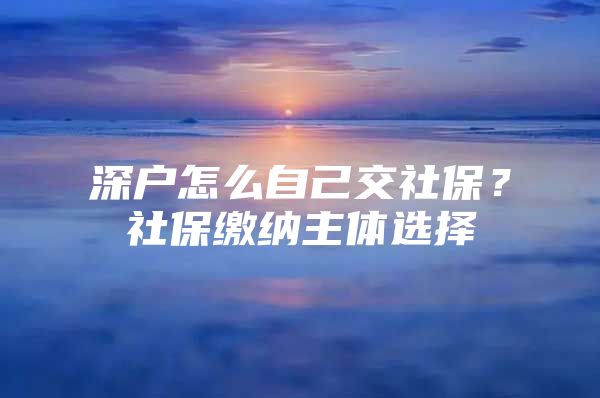 深户怎么自己交社保？
社保缴纳主体选择